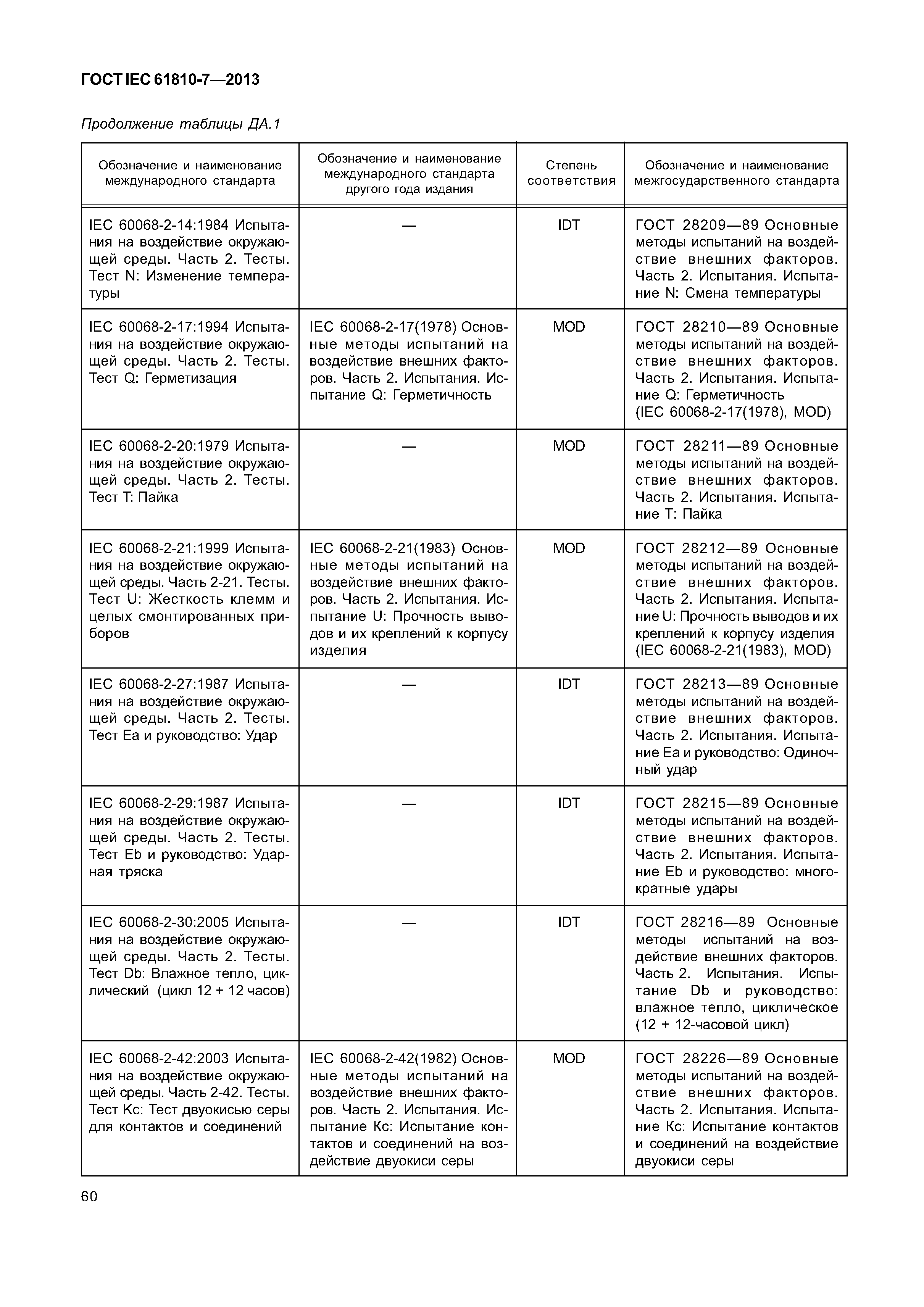 ГОСТ IEC 61810-7—2013

Продолжение таблицы ДА.1

| Обозначение и наименование международного стандарта | Обозначение и наименование международного стандарта другого года издания | Степень соответствия | Обозначение и наименование межгосударственного стандарта |
|---|---|---|---|
| IEC 60068-2-14:1984 Испытания на воздействие окружающей среды. Часть 2. Тесты. Тест N: Изменение температуры | — | IDT | ГОСТ 28209—89 Основные методы испытаний на воздействие внешних факторов. Часть 2. Испытания. Испытание N: Смена температуры |
| IEC 60068-2-17:1994 Испытания на воздействие окружающей среды. Часть 2. Тесты. Тест Q: Герметизация | IEC 60068-2-17(1978) Основные методы испытаний на воздействие внешних факторов. Часть 2. Испытания. Испытание Q: Герметичность | MOD | ГОСТ 28210—89 Основные методы испытаний на воздействие внешних факторов. Часть 2. Испытания. Испытание Q: Герметичность (IEC 60068-2-17(1978), MOD) |
| IEC 60068-2-20:1979 Испытания на воздействие окружающей среды. Часть 2. Тесты. Тест T: Пайка | — | MOD | ГОСТ 28211—89 Основные методы испытаний на воздействие внешних факторов. Часть 2. Испытания. Испытание T: Пайка |
| IEC 60068-2-21:1999 Испытания на воздействие окружающей среды. Часть 2-21. Тесты. Тест U: Жесткость клемм и целых смонтированных приборов | IEC 60068-2-21(1983) Основные методы испытаний на воздействие внешних факторов. Часть 2. Испытания. Испытание U: Прочность выводов и их креплений к корпусу изделия | MOD | ГОСТ 28212—89 Основные методы испытаний на воздействие внешних факторов. Часть 2. Испытания. Испытание U: Прочность выводов и их креплений к корпусу изделия (IEC 60068-2-21(1983), MOD) |
| IEC 60068-2-27:1987 Испытания на воздействие окружающей среды. Часть 2. Тесты. Тест Ea и руководство: Удар | — | IDT | ГОСТ 28213—89 Основные методы испытаний на воздействие внешних факторов. Часть 2. Испытания. Испытание Ea и руководство: Одиночный удар |
| IEC 60068-2-29:1987 Испытания на воздействие окружающей среды. Часть 2. Тесты. Тест Eb и руководство: Ударная тряска | — | IDT | ГОСТ 28215—89 Основные методы испытаний на воздействие внешних факторов. Часть 2. Испытания. Испытание Eb и руководство: многократные удары |
| IEC 60068-2-30:2005 Испытания на воздействие окружающей среды. Часть 2. Тесты. Тест Db: Влажное тепло, циклический (цикл 12 + 12 часов) | — | IDT | ГОСТ 28216—89 Основные методы испытаний на воздействие внешних факторов. Часть 2. Испытания. Испытание Db и руководство: влажное тепло, циклическое (12 + 12-часовой цикл) |
| IEC 60068-2-42:2003 Испытания на воздействие окружающей среды. Часть 2-42. Тесты. Тест Kc: Тест двуокисью серы для контактов и соединений | IEC 60068-2-42(1982) Основные методы испытаний на воздействие внешних факторов. Часть 2. Испытания. Испытание Kc: Испытание контактов и соединений на воздействие двуокиси серы | MOD | ГОСТ 28226—89 Основные методы испытаний на воздействие внешних факторов. Часть 2. Испытания. Испытание Kc: Испытание контактов и соединений на воздействие двуокиси серы |

60